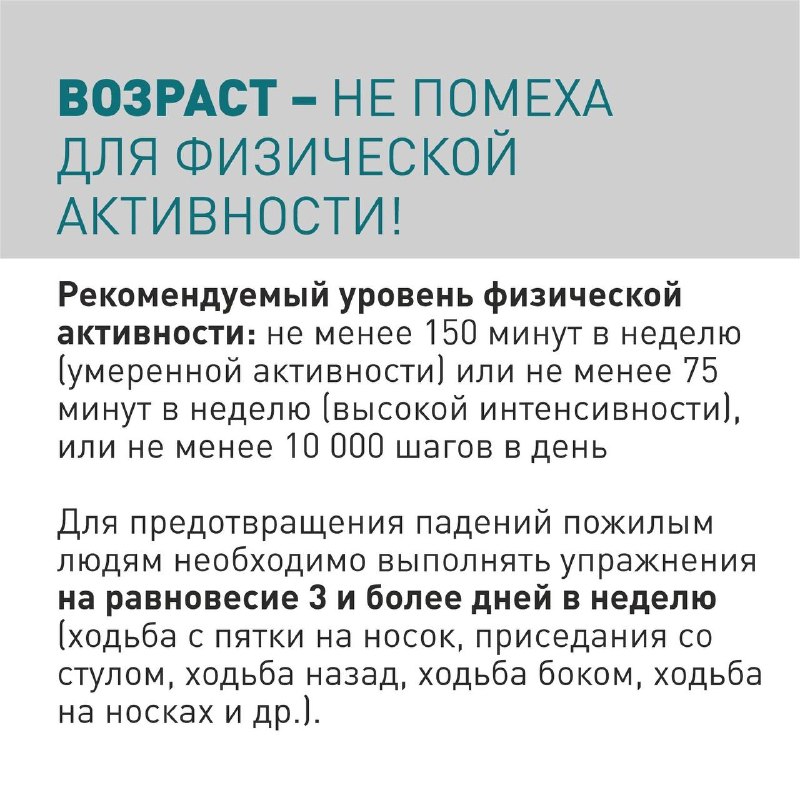 ВОЗРАСТ – НЕ ПОМЕХА ДЛЯ ФИЗИЧЕСКОЙ АКТИВНОСТИ!

Рекомендуемый уровень физической активности: не менее 150 минут в неделю (умеренной активности) или не менее 75 минут в неделю (высокой интенсивности), или не менее 10 000 шагов в день

Для предотвращения падений пожилым людям необходимо выполнять упражнения на равновесие 3 и более дней в неделю (ходьба с пятки на носок, приседания со стулом, ходьба назад, ходьба боком, ходьба на носках и др.).